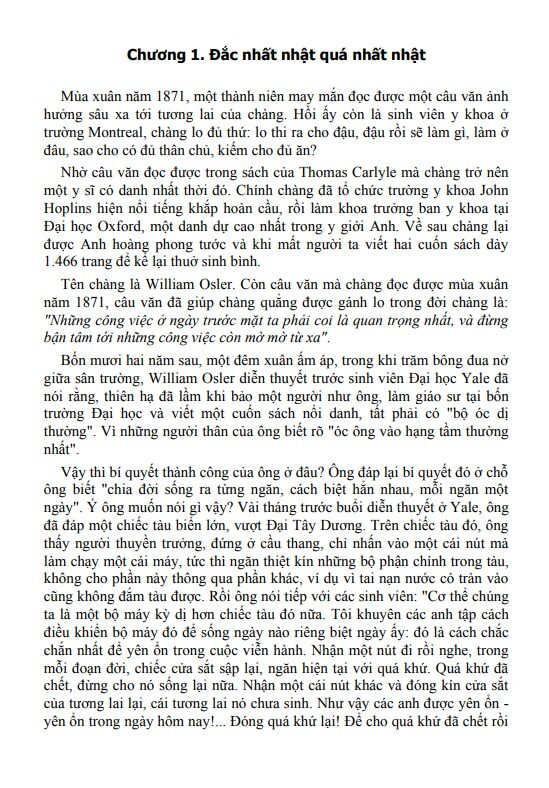 Chương 1. Đắc nhất nhật quá nhất nhật

Mùa xuân năm 1871, một thành niên may mắn đọc được một câu văn ảnh hưởng sâu xa tới tương lai của chàng. Hồi ấy còn là sinh viên y khoa ở trường Montreal, chàng lo đủ thứ: lo thi ra cho đậu, đậu rồi sẽ làm gì, làm ở đâu, sao cho có đủ thân chủ, kiếm cho đủ ăn?

Nhờ câu văn đọc được trong sách của Thomas Carlyle mà chàng trở nên một y sĩ có danh nhất thời đó. Chính chàng đã tổ chức trường y khoa John Hoplins hiện nổi tiếng khắp hoàn cầu, rồi làm khoa trưởng ban y khoa tại Đại học Oxford, một danh dự cao nhất trong y giới Anh. Về sau chàng lại được Anh hoàng phong tước và khi mất người ta viết hai cuốn sách dày 1.466 trang để kể lại thuở sinh bình.

Tên chàng là William Osler. Còn câu văn mà chàng đọc được mùa xuân năm 1871, câu văn đã giúp chàng quẳng được gánh lo trong đời chàng là: "Những công việc ở ngày trước mặt ta phải coi là quan trọng nhất, và đừng bận tâm tới những công việc còn mờ mờ từ xa".

Bốn mươi hai năm sau, một đêm xuân ấm áp, trong khi trăm bông đua nở giữa sân trường, William Osler diễn thuyết trước sinh viên Đại học Yale đã nói rằng, thiên hạ đã lầm khi bảo một người như ông, làm giáo sư tại bốn trường Đại học và viết một cuốn sách nổi danh, tất phải có "bộ óc dị thường". Vì những người thân của ông biết rõ "óc ông vào hạng tầm thường nhất".

Vậy thì bí quyết thành công của ông ở đâu? Ông đáp lại bí quyết đó ở chỗ ông biết "chia đời sống ra từng ngăn, cách biệt hẳn nhau, mỗi ngăn một ngày". Ý ông muốn nói gì vậy? Vài tháng trước buổi diễn thuyết ở Yale, ông đã đáp một chiếc tàu biển lớn, vượt Đại Tây Dương. Trên chiếc tàu đó, ông thấy người thuyền trưởng, đứng ở cầu thang, chỉ nhấn vào một cái nút mà làm chạy một cái máy, tức thì ngăn thiệt kín những bộ phận chính trong tàu, không cho phần này thông qua phần khác, ví dụ vì tai nạn nước có tràn vào cũng không đắm tàu được. Rồi ông nói tiếp với các sinh viên: "Cơ thể chúng ta là một bộ máy kỳ dị hơn chiếc tàu đó nữa. Tôi khuyên các anh tập cách điều khiển bộ máy đó để sống ngày nào riêng biệt ngày ấy: đó là cách chắc chắn nhất để yên ổn trong cuộc viễn hành. Nhận một nút đi rồi nghe, trong mỗi đoạn đời, chiếc cửa sắt sập lại, ngăn hiện tại với quá khứ. Quá khứ đã chết, đừng cho nó sống lại nữa. Nhận một cái nút khác và đóng kín cửa sắt của tương lai lại, cái tương lai nó chưa sinh. Như vậy các anh được yên ổn - yên ổn trong ngày hôm nay!... Đóng quá khứ lại! Để cho quá khứ đã chết rồi